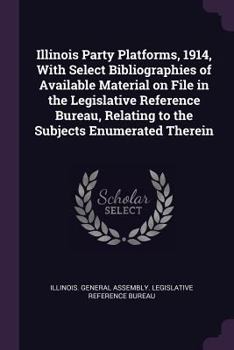 Illinois Party Platforms, 1914, With Select Bibliographies of Available Material on File in the Legislative Reference Bureau, Relating to the Subjects Enumerated Therein

Scholar SELECT

ILLINOIS. GENERAL ASSEMBLY. LEGISLATIVE REFERENCE BUREAU